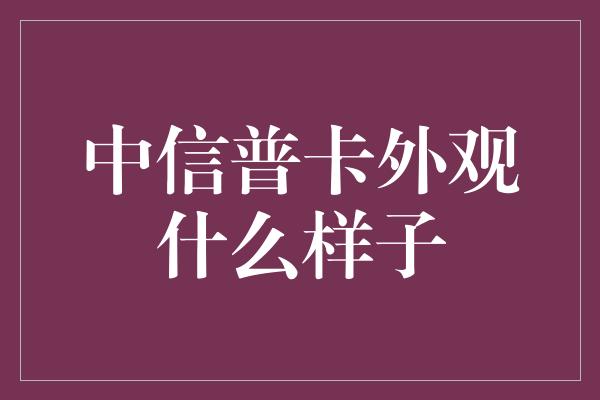 中信普卡外观什么样子